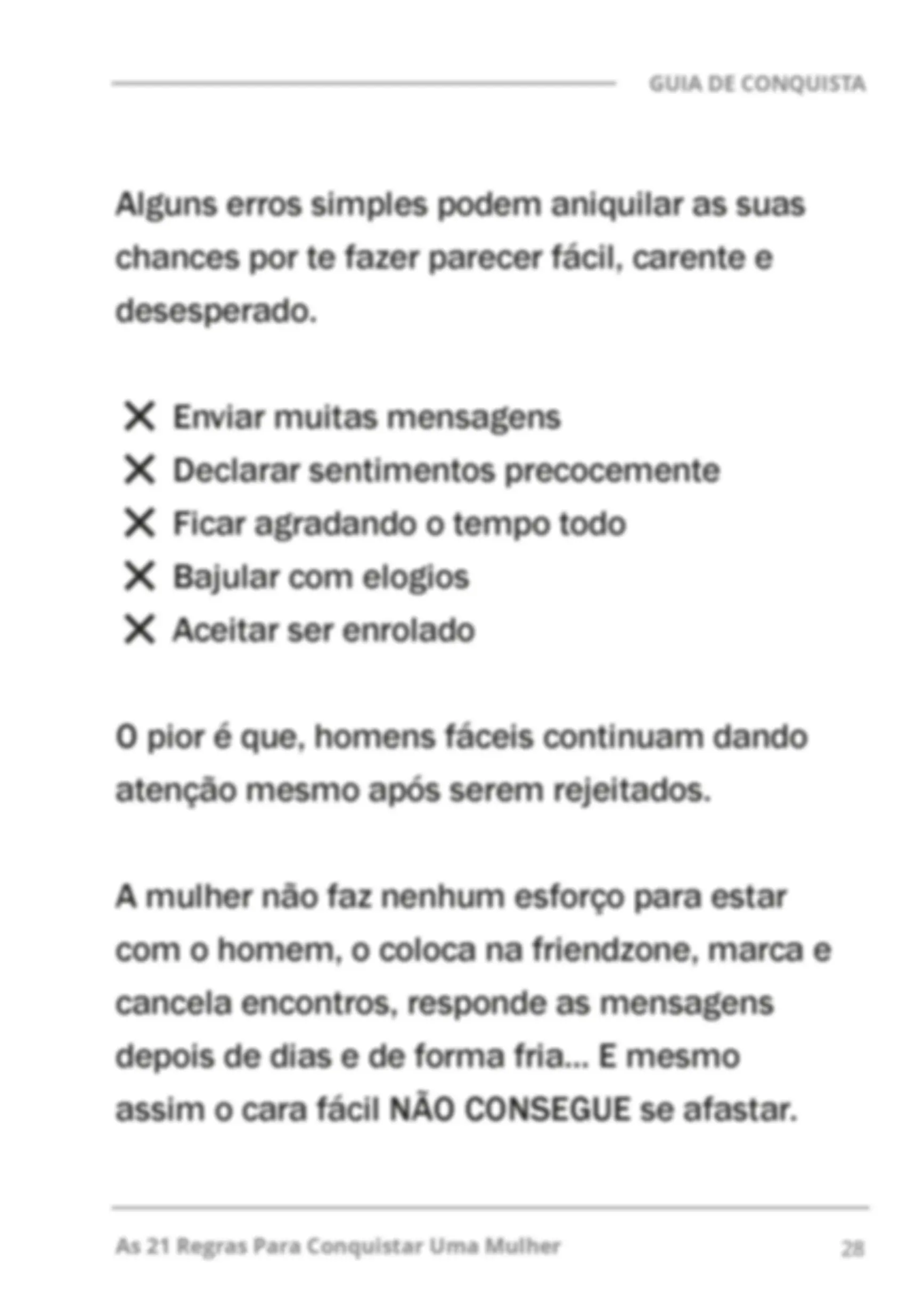 GUIA DE CONQUISTA

Alguns erros simples podem aniquilar as suas chances por te fazer parecer fácil, carente e desesperado.

✕ Enviar muitas mensagens
✕ Declarar sentimentos precocemente
✕ Ficar agradando o tempo todo
✕ Bajular com elogios
✕ Aceitar ser enrolado

O pior é que, homens fáceis continuam dando atenção mesmo após serem rejeitados.

A mulher não faz nenhum esforço para estar com o homem, o coloca na friendzone, marca e cancela encontros, responde as mensagens depois de dias e de forma fria... E mesmo assim o cara fácil NÃO CONSEGUE se afastar.

As 21 Regras Para Conquistar Uma Mulher
28